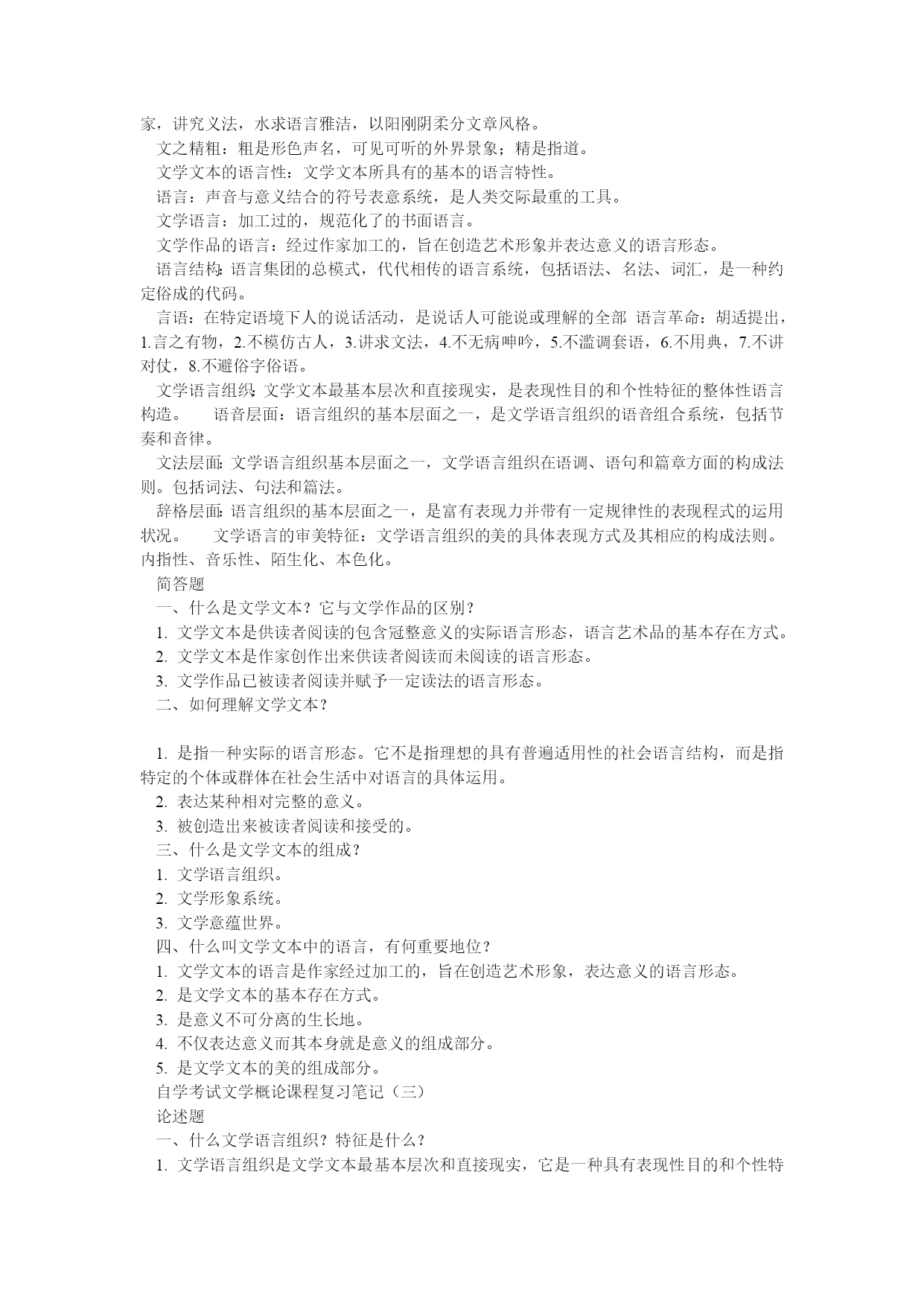 家，讲究义法，水求语言雅洁，以阳刚阴柔分文章风格。

文之精粗：粗是形色声名，可见可听的外界景象；精是指道。

文学文本的语言性：文学文本所具有的基本的语言特性。

语言：声音与意义结合的符号表意系统，是人类交际最重的工具。

文学语言：加工过的，规范化了的书面语言。

文学作品的语言：经过作家加工的，旨在创造艺术形象并表达意义的语言形态。

语言结构：语言集团的总模式，代代相传的语言系统，包括语法、名法、词汇，是一种约定俗成的代码。

言语：在特定语境下人的说话活动，是说话人可能说或理解的全部 语言革命：胡适提出，1.言之有物，2.不模仿古人，3.讲求文法，4.不无病呻吟，5.不滥调套语，6.不用典，7.不讲对仗，8.不避俗字俗语。

文学语言组织：文学文本最基本层次和直接现实，是表现性目的和个性特征的整体性语言构造。 语音层面：语言组织的基本层面之一，是文学语言组织的语音组合系统，包括节奏和音律。

文法层面：文学语言组织基本层面之一，文学语言组织在语调、语句和篇章方面的构成法则。包括词法、句法和篇法。

辞格层面：语言组织的基本层面之一，是富有表现力并带有一定规律性的表现程式的运用状况。 文学语言的审美特征：文学语言组织的美的具体表现方式及其相应的构成法则。内指性、音乐性、陌生化、本色化。

简答题

一、什么是文学文本？它与文学作品的区别？

1. 文学文本是供读者阅读的包含冠整意义的实际语言形态，语言艺术品的基本存在方式。

2. 文学文本是作家创作出来供读者阅读而未阅读的语言形态。

3. 文学作品已被读者阅读并赋予一定读法的语言形态。

二、如何理解文学文本？

1. 是指一种实际的语言形态。它不是指理想的具有普遍适用性的社会语言结构，而是指特定的个体或群体在社会生活中对语言的具体运用。

2. 表达某种相对完整的意义。

3. 被创造出来被读者阅读和接受的。

三、什么是文学文本的组成？

1. 文学语言组织。

2. 文学形象系统。

3. 文学意蕴世界。

四、什么叫文学文本中的语言，有何重要地位？

1. 文学文本的语言是作家经过加工的，旨在创造艺术形象，表达意义的语言形态。

2. 是文学文本的基本存在方式。

3. 是意义不可分离的生长地。

4. 不仅表达意义而其本身就是意义的组成部分。

5. 是文学文本的美的组成部分。

自学考试文学概论课程复习笔记（三）

论述题

一、什么文学语言组织？特征是什么？

1. 文学语言组织是文学文本最基本层次和直接现实，它是一种具有表现性目的和个性特